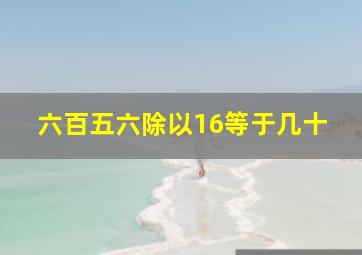 六百五六除以16等于几十